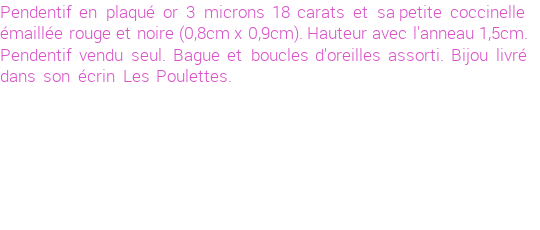 Pendentif en plaqué or 3 microns 18 carats et sa petite coccinelle émaillée rouge et noire (0,8cm x 0,9cm). Hauteur avec l'anneau 1,5cm. Pendentif vendu seul. Bague et boucles d'oreilles assorti. Bijou livré dans son écrin Les Poulettes.